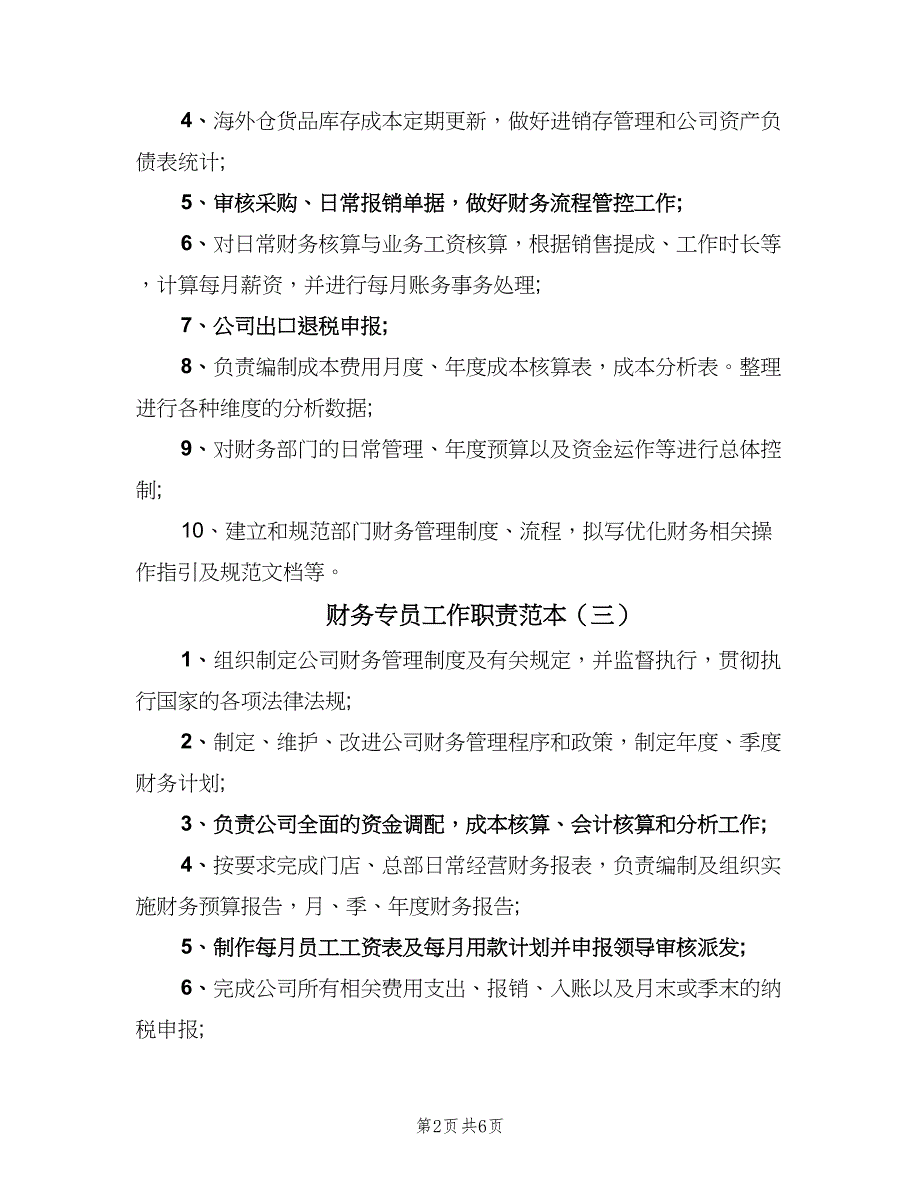 4、海外仓货品库存成本定期更新，做好进销存管理和公司资产负债表统计;

5、审核采购、日常报销单据，做好财务流程管控工作;

6、对日常财务核算与业务工资核算，根据销售提成、工作时长等，计算每月薪资，并进行每月账务事务处理;

7、公司出口退税申报;

8、负责编制成本费用月度、年度成本核算表，成本分析表。整理进行各种维度的分析数据;

9、对财务部门的日常管理、年度预算以及资金运作等进行总体控制;

10、建立和规范部门财务管理制度、流程，拟写优化财务相关操作指引及规范文档等。

财务专员工作职责范本（三）

1、组织制定公司财务管理制度及有关规定，并监督执行，贯彻执行国家的各项法律法规;

2、制定、维护、改进公司财务管理程序和政策，制定年度、季度财务计划;

3、负责公司全面的资金调配，成本核算、会计核算和分析工作;

4、按要求完成门店、总部日常经营财务报表，负责编制及组织实施财务预算报告，月、季、年度财务报告;

5、制作每月员工工资表及每月用款计划并申报领导审核派发;

6、完成公司所有相关费用支出、报销、入账以及月末或季末的纳税申报;

第2页 共6页